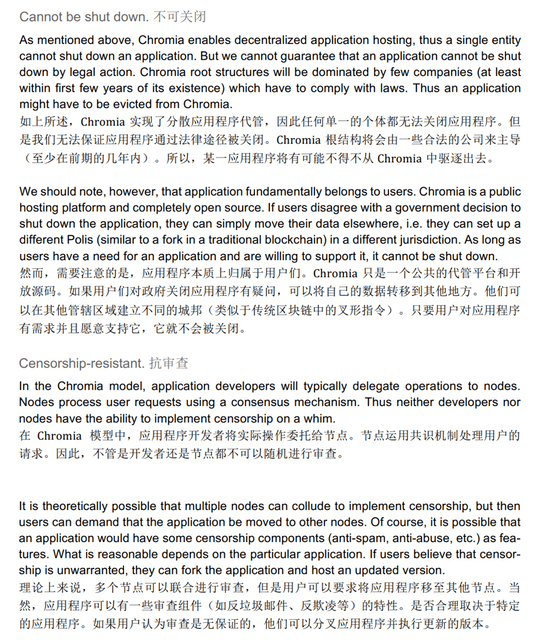 Cannot be shut down. 不可关闭

As mentioned above, Chromia enables decentralized application hosting, thus a single entity cannot shut down an application. But we cannot guarantee that an application cannot be shut down by legal action. Chromia root structures will be dominated by few companies (at least within first few years of its existence) which have to comply with laws. Thus an application might have to be evicted from Chromia.
如上所述，Chromia 实现了分散应用程序代管，因此任何单一的个体都无法关闭应用程序。但是我们无法保证应用程序通过法律途径被关闭。Chromia 根结构将会由一些合法的公司来主导（至少在前期的几年内）。所以，某一应用程序将有可能不得不从 Chromia 中驱逐出去。

We should note, however, that application fundamentally belongs to users. Chromia is a public hosting platform and completely open source. If users disagree with a government decision to shut down the application, they can simply move their data elsewhere, i.e. they can set up a different Polis (similar to a fork in a traditional blockchain) in a different jurisdiction. As long as users have a need for an application and are willing to support it, it cannot be shut down.
然而，需要注意的是，应用程序本质上归属于用户们。Chromia 只是一个公共的代管平台和开放源码。如果用户们对政府关闭应用程序有疑问，可以将自己的数据转移到其他地方。他们可以在其他管辖区域建立不同的城邦（类似于传统区块链中的叉形指令）。只要用户对应用程序有需求并且愿意支持它，它就不会被关闭。

Censorship-resistant. 抗审查

In the Chromia model, application developers will typically delegate operations to nodes. Nodes process user requests using a consensus mechanism. Thus neither developers nor nodes have the ability to implement censorship on a whim.
在 Chromia 模型中，应用程序开发者将实际操作委托给节点。节点运用共识机制处理用户的请求。因此，不管是开发者还是节点都不可以随机进行审查。

It is theoretically possible that multiple nodes can collude to implement censorship, but then users can demand that the application be moved to other nodes. Of course, it is possible that an application would have some censorship components (anti-spam, anti-abuse, etc.) as features. What is reasonable depends on the particular application. If users believe that censorship is unwarranted, they can fork the application and host an updated version.
理论上来说，多个节点可以联合进行审查，但是用户可以要求将应用程序移至其他节点。当然，应用程序可以有一些审查组件（如反垃圾邮件、反欺凌等）的特性。是否合理取决于特定的应用程序。如果用户认为审查是无保证的，他们可以分叉应用程序并执行更新的版本。